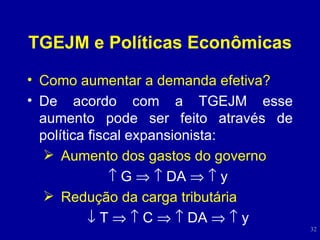 TGEJM e Políticas Econômicas

• Como aumentar a demanda efetiva?

• De acordo com a TGEJM esse aumento pode ser feito através de política fiscal expansionista:

➢ Aumento dos gastos do governo

$\uparrow G \Rightarrow \uparrow DA \Rightarrow \uparrow y$

➢ Redução da carga tributária

$\downarrow T \Rightarrow \uparrow C \Rightarrow \uparrow DA \Rightarrow \uparrow y$

32